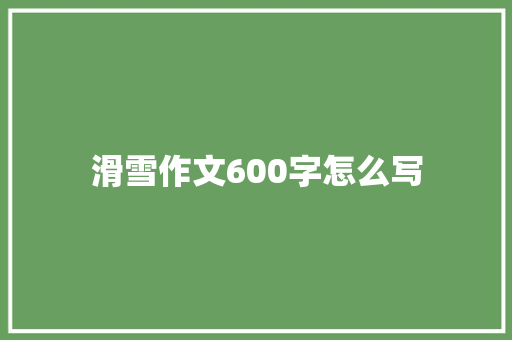 滑雪作文600字怎么写